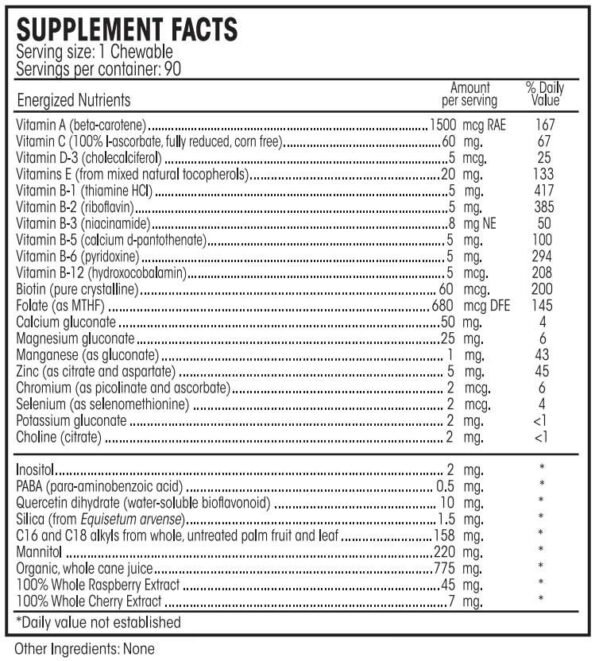 SUPPLEMENT FACTS
Serving size: 1 Chewable
Servings per container: 90

| Energized Nutrients | Amount per serving | % Daily Value |
|---|---|---|
| Vitamin A (beta-carotene) | 1500 mcg RAE | 167 |
| Vitamin C (100% l-ascorbate, fully reduced, corn free) | 60 mg. | 67 |
| Vitamin D-3 (cholecalciferol) | 5 mcg. | 25 |
| Vitamins E (from mixed natural tocopherols) | 20 mg. | 133 |
| Vitamin B-1 (thiamine HCl) | 5 mg. | 417 |
| Vitamin B-2 (riboflavin) | 5 mg. | 385 |
| Vitamin B-3 (niacinamide) | 8 mg NE | 50 |
| Vitamin B-5 (calcium d-pantothenate) | 5 mg. | 100 |
| Vitamin B-6 (pyridoxine) | 5 mg. | 294 |
| Vitamin B-12 (hydroxocobalamin) | 5 mcg. | 208 |
| Biotin (pure crystalline) | 60 mcg. | 200 |
| Folate (as MTHF) | 680 mcg DFE | 145 |
| Calcium gluconate | 50 mg. | 4 |
| Magnesium gluconate | 25 mg. | 6 |
| Manganese (as gluconate) | 1 mg. | 43 |
| Zinc (as citrate and aspartate) | 5 mg. | 45 |
| Chromium (as picolinate and ascorbate) | 2 mcg. | 6 |
| Selenium (as selenomethionine) | 2 mcg. | 4 |
| Potassium gluconate | 2 mg. | <1 |
| Choline (citrate) | 2 mg. | <1 |
| Inositol | 2 mg. | * |
| PABA (para-aminobenzoic acid) | 0.5 mg. | * |
| Quercetin dihydrate (water-soluble bioflavonoid) | 10 mg. | * |
| Silica (from Equisetum arvense) | 1.5 mg. | * |
| C16 and C18 alkyls from whole, untreated palm fruit and leaf | 158 mg. | * |
| Mannitol | 220 mg. | * |
| Organic, whole cane juice | 775 mg. | * |
| 100% Whole Raspberry Extract | 45 mg. | * |
| 100% Whole Cherry Extract | 7 mg. | * |

*Daily value not established

Other Ingredients: None